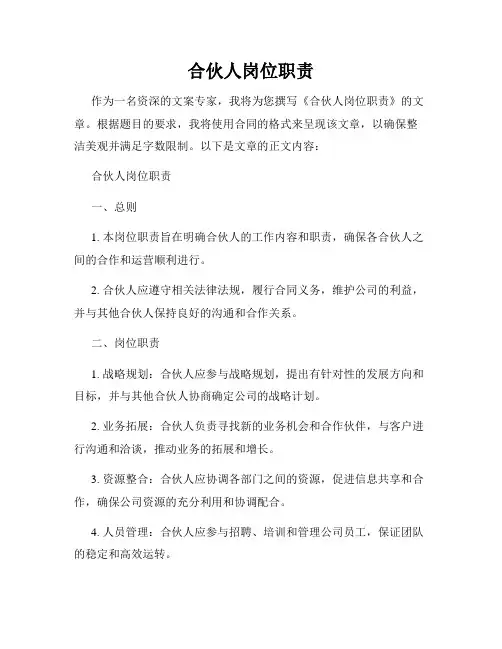 合伙人岗位职责

作为一名资深的文案专家，我将为您撰写《合伙人岗位职责》的文章。根据题目的要求，我将使用合同的格式来呈现该文章，以确保整洁美观并满足字数限制。以下是文章的正文内容：

合伙人岗位职责

一、总则

1. 本岗位职责旨在明确合伙人的工作内容和职责，确保各合伙人之间的合作和运营顺利进行。

2. 合伙人应遵守相关法律法规，履行合同义务，维护公司的利益，并与其他合伙人保持良好的沟通和合作关系。

二、岗位职责

1. 战略规划：合伙人应参与战略规划，提出有针对性的发展方向和目标，并与其他合伙人协商确定公司的战略计划。

2. 业务拓展：合伙人负责寻找新的业务机会和合作伙伴，与客户进行沟通和洽谈，推动业务的拓展和增长。

3. 资源整合：合伙人应协调各部门之间的资源，促进信息共享和合作，确保公司资源的充分利用和协调配合。

4. 人员管理：合伙人应参与招聘、培训和管理公司员工，保证团队的稳定和高效运转。